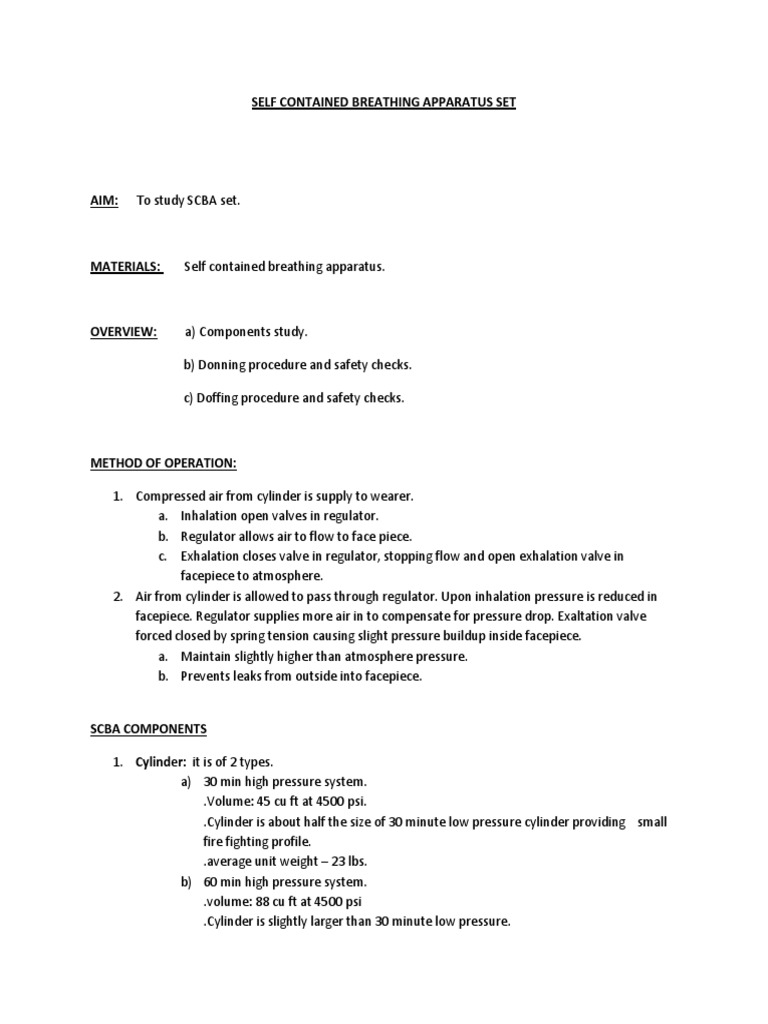 SELF CONTAINED BREATHING APPARATUS SET

AIM: To study SCBA set.

MATERIALS: Self contained breathing apparatus.

OVERVIEW: a) Components study.

b) Donning procedure and safety checks.

c) Doffing procedure and safety checks.

METHOD OF OPERATION:

1. Compressed air from cylinder is supply to wearer.
a. Inhalation open valves in regulator.
b. Regulator allows air to flow to face piece.
c. Exhalation closes valve in regulator, stopping flow and open exhalation valve in facepiece to atmosphere.
2. Air from cylinder is allowed to pass through regulator. Upon inhalation pressure is reduced in facepiece. Regulator supplies more air in to compensate for pressure drop. Exaltation valve forced closed by spring tension causing slight pressure buildup inside facepiece.
a. Maintain slightly higher than atmosphere pressure.
b. Prevents leaks from outside into facepiece.

SCBA COMPONENTS

1. Cylinder: it is of 2 types.
a) 30 min high pressure system.
.Volume: 45 cu ft at 4500 psi.
.Cylinder is about half the size of 30 minute low pressure cylinder providing small fire fighting profile.
.average unit weight – 23 lbs.
b) 60 min high pressure system.
.volume: 88 cu ft at 4500 psi
.Cylinder is slightly larger than 30 minute low pressure.